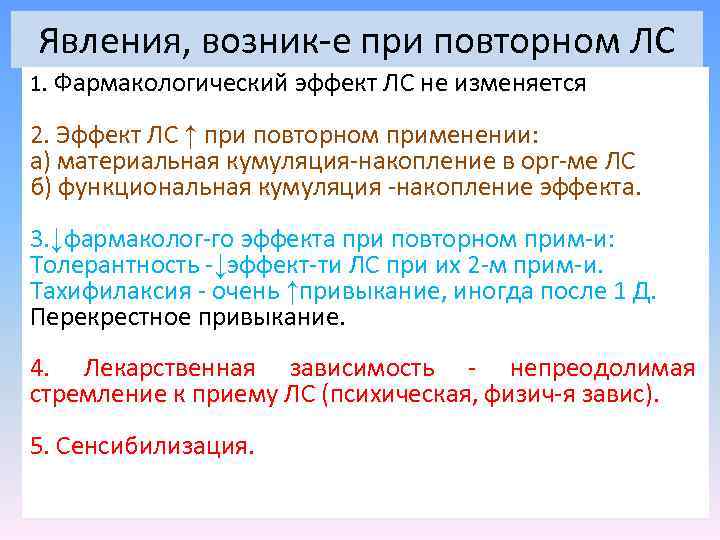 Явления, возник-е при повторном ЛС

1. Фармакологический эффект ЛС не изменяется

2. Эффект ЛС ↑ при повторном применении:
а) материальная кумуляция-накопление в орг-ме ЛС
б) функциональная кумуляция -накопление эффекта.

3.↓фармаколог-го эффекта при повторном прим-и:
Толерантность -↓эффект-ти ЛС при их 2-м прим-и.
Тахифилаксия - очень ↑привыкание, иногда после 1 Д.
Перекрестное привыкание.

4. Лекарственная зависимость - непреодолимая стремление к приему ЛС (психическая, физич-я завис).

5. Сенсибилизация.